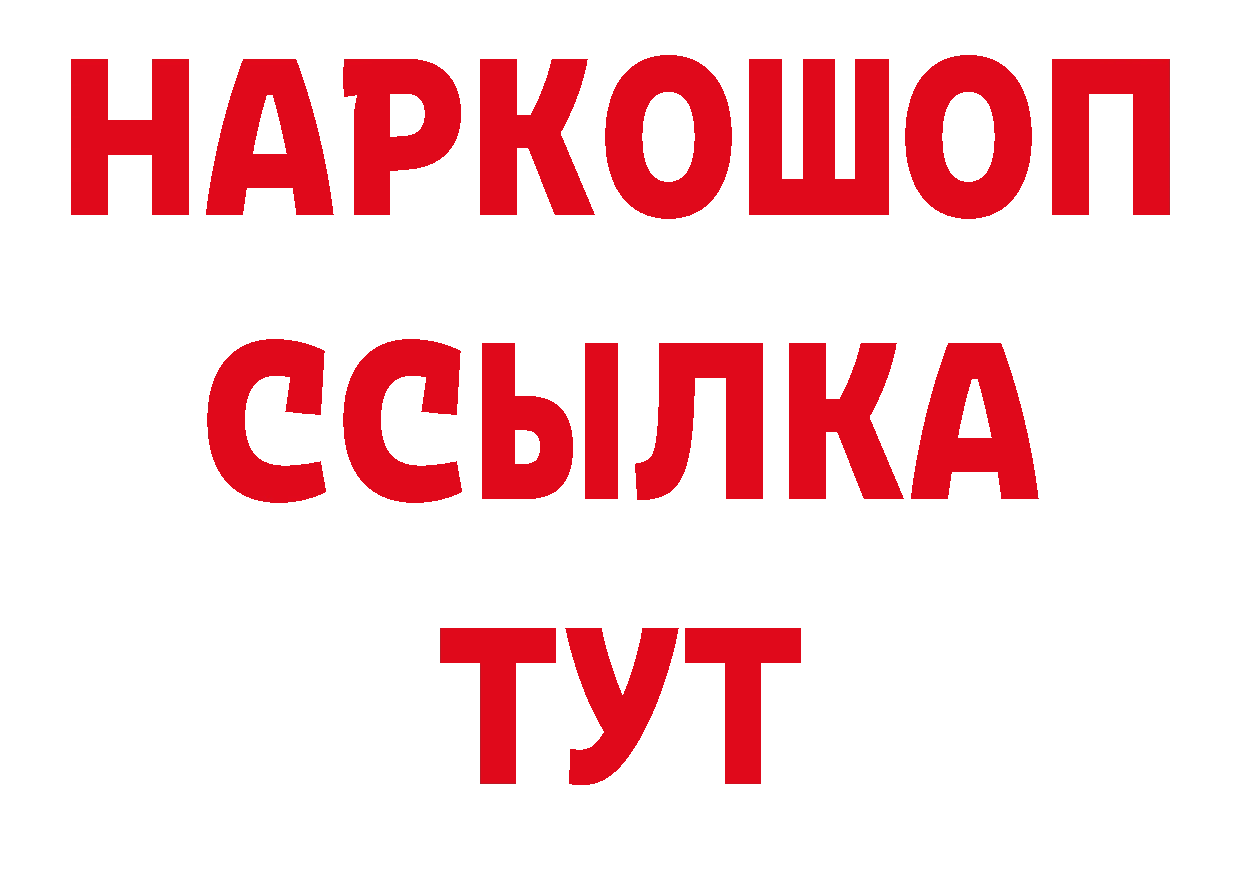 НАРКОШОП
ССЫЛКА
ТУТ